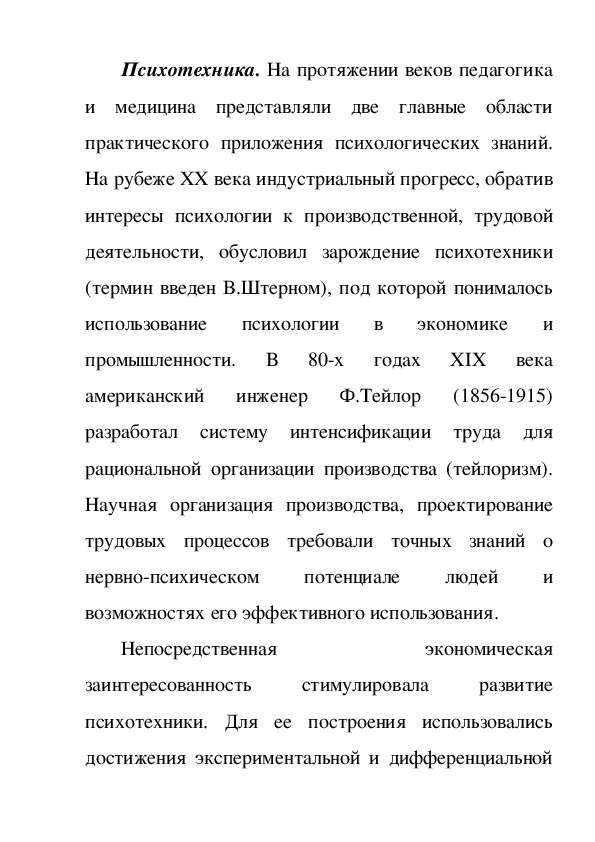 Психотехника. На протяжении веков педагогика и медицина представляли две главные области практического приложения психологических знаний. На рубеже XX века индустриальный прогресс, обратив интересы психологии к производственной, трудовой деятельности, обусловил зарождение психотехники (термин введен В.Штерном), под которой понималось использование психологии в экономике и промышленности. В 80-х годах XIX века американский инженер Ф.Тейлор (1856-1915) разработал систему интенсификации труда для рациональной организации производства (тейлоризм). Научная организация производства, проектирование трудовых процессов требовали точных знаний о нервно-психическом потенциале людей и возможностях его эффективного использования.

Непосредственная экономическая заинтересованность стимулировала развитие психотехники. Для ее построения использовались достижения экспериментальной и дифференциальной